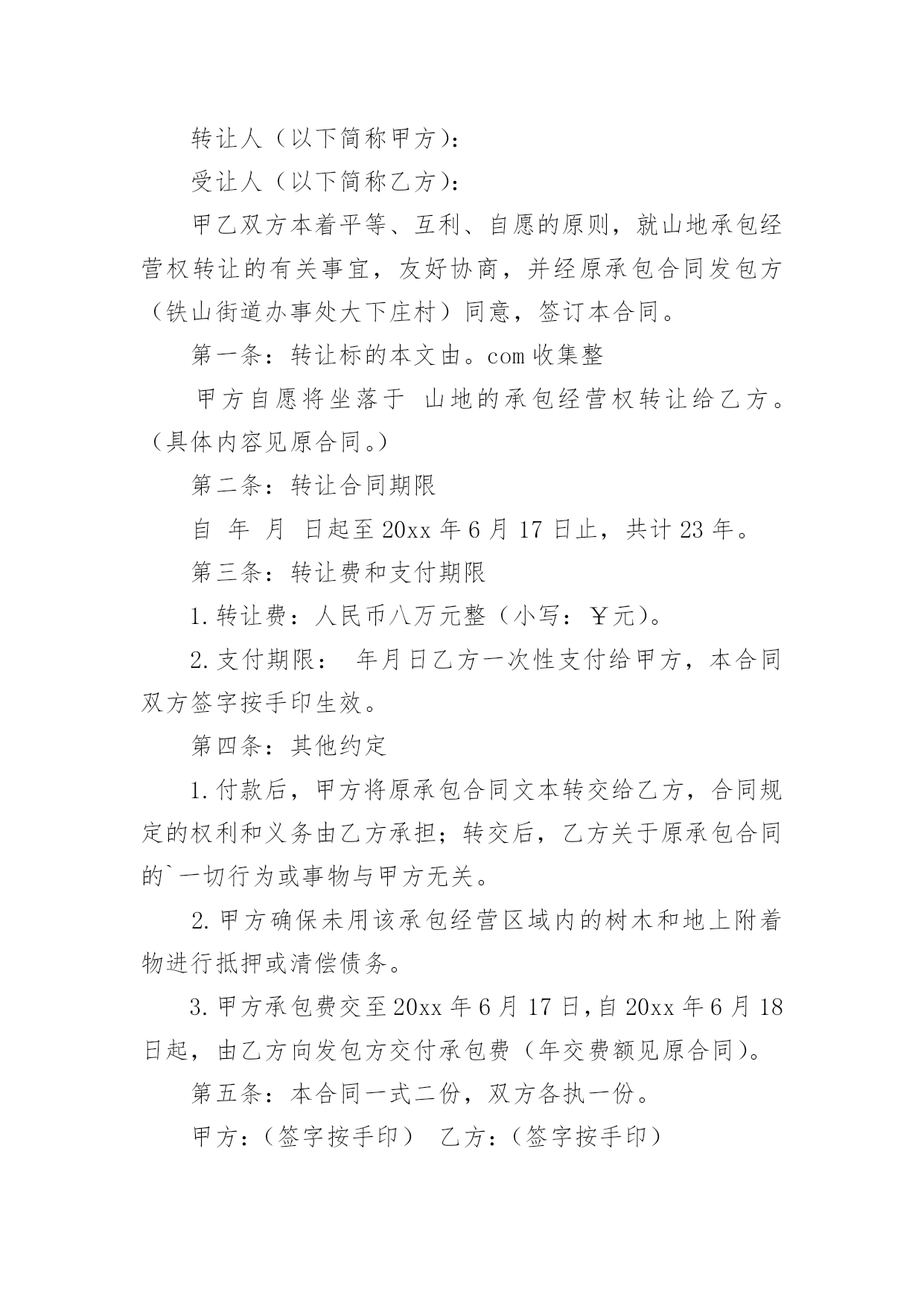 转让人（以下简称甲方）：

受让人（以下简称乙方）：

甲乙双方本着平等、互利、自愿的原则，就山地承包经营权转让的有关事宜，友好协商，并经原承包合同发包方（铁山街道办事处大下庄村）同意，签订本合同。

第一条：转让标的本文由。com 收集整

甲方自愿将坐落于 山地的承包经营权转让给乙方。（具体内容见原合同。）

第二条：转让合同期限

自 年 月 日起至 20xx 年 6 月 17 日止，共计 23 年。

第三条：转让费和支付期限

1. 转让费：人民币八万元整（小写：￥元）。

2. 支付期限： 年月日乙方一次性支付给甲方，本合同双方签字按手印生效。

第四条：其他约定

1. 付款后，甲方将原承包合同文本转交给乙方，合同规定的权利和义务由乙方承担；转交后，乙方关于原承包合同的`一切行为或事物与甲方无关。

2. 甲方确保未用该承包经营区域内的树木和地上附着物进行抵押或清偿债务。

3. 甲方承包费交至 20xx 年 6 月 17 日，自 20xx 年 6 月 18 日起，由乙方向发包方交付承包费（年交费额见原合同）。

第五条：本合同一式二份，双方各执一份。

甲方：（签字按手印） 乙方：（签字按手印）